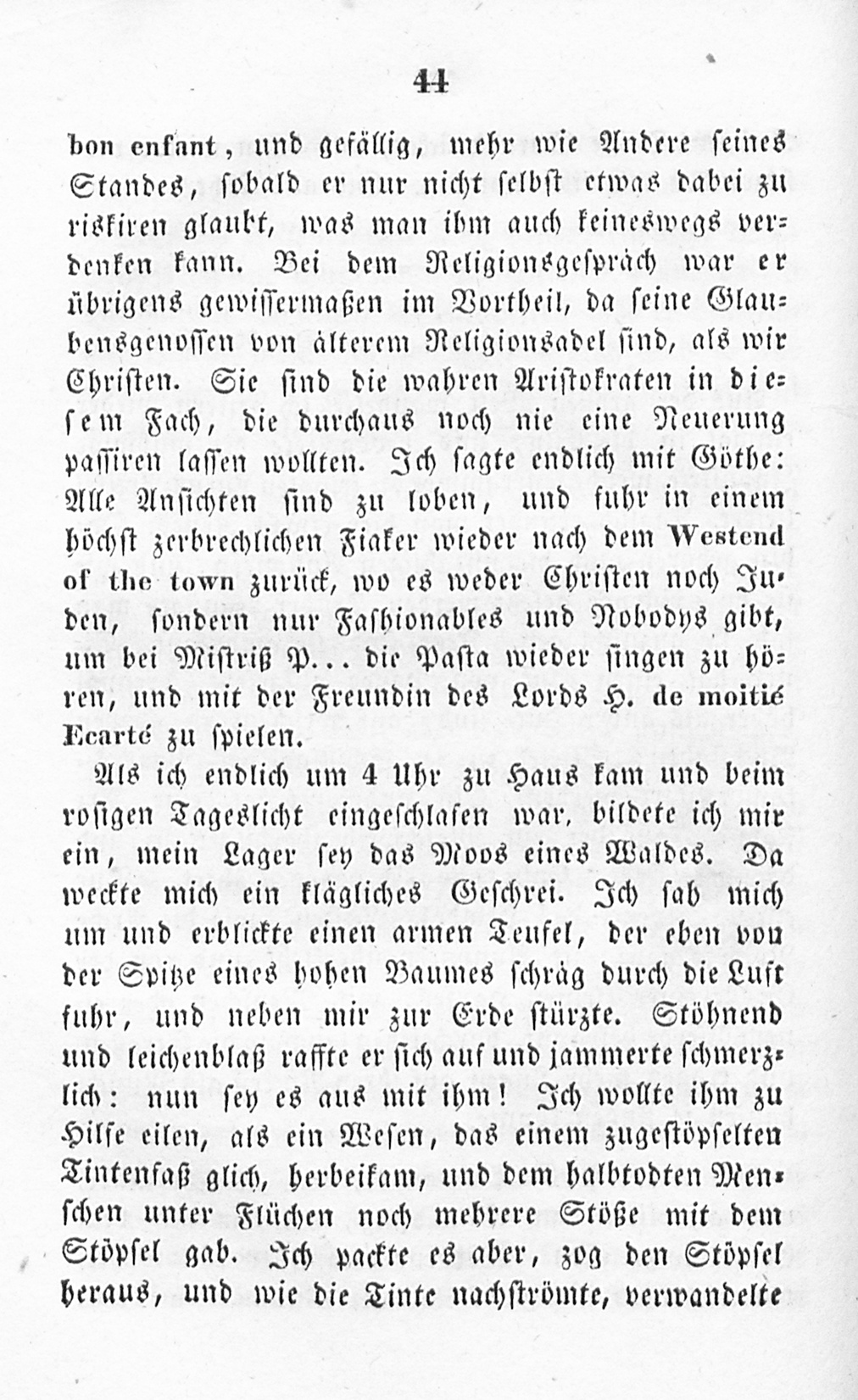 44

bon enfant, und gefällig, mehr wie Andere seines Standes, sobald er nur nicht selbst etwas dabei zu riskiren glaubt, was man ihm auch keineswegs verdenken kann. Bei dem Religionsgespräch war er übrigens gewissermaßen im Vortheil, da seine Glaubensgenossen von älterem Religionsadel sind, als wir Christen. Sie sind die wahren Aristokraten in diesem Fach, die durchaus noch nie eine Neuerung passiren lassen wollten. Ich sagte endlich mit Göthe: Alle Ansichten sind zu loben, und fuhr in einem höchst zerbrechlichen Fiaker wieder nach dem Westend of the town zurück, wo es weder Christen noch Juden, sondern nur Fashionables und Nobodys gibt, um bei Mistriß P... die Pasta wieder singen zu hören, und mit der Freundin des Lords H. de moitié Ecarté zu spielen.

Als ich endlich um 4 Uhr zu Haus kam und beim rosigen Tageslicht eingeschlafen war, bildete ich mir ein, mein Lager sey das Moos eines Waldes. Da weckte mich ein klägliches Geschrei. Ich sah mich um und erblickte einen armen Teufel, der eben von der Spitze eines hohen Baumes schräg durch die Luft fuhr, und neben mir zur Erde stürzte. Stöhnend und leichenblaß raffte er sich auf und jammerte schmerzlich: nun sey es aus mit ihm! Ich wollte ihm zu Hilfe eilen, als ein Wesen, das einem zugestöpselten Tintenfaß glich, herbeikam, und dem halbtodten Menschen unter Flüchen noch mehrere Stöße mit dem Stöpsel gab. Ich packte es aber, zog den Stöpsel heraus, und wie die Tinte nachströmte, verwandelte